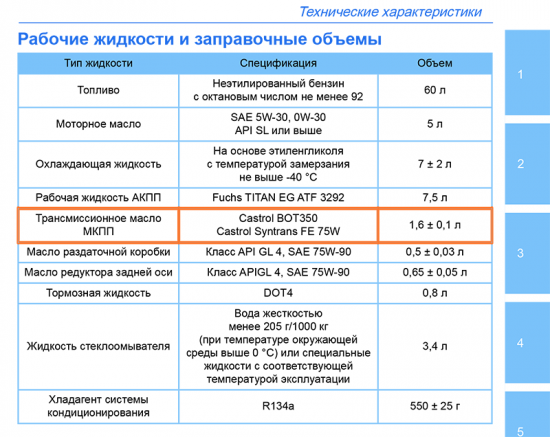 Технические характеристики

Рабочие жидкости и заправочные объемы

| Тип жидкости | Спецификация | Объем |
|---|---|---|
| Топливо | Неэтилированный бензин с октановым числом не менее 92 | 60 л |
| Моторное масло | SAE 5W-30, 0W-30 API SL или выше | 5 л |
| Охлаждающая жидкость | На основе этиленгликоля с температурой замерзания не выше -40 °C | 7 ± 2 л |
| Рабочая жидкость АКПП | Fuchs TITAN EG ATF 3292 | 7,5 л |
| Трансмиссионное масло МКПП | Castrol BOT350 Castrol Syntrans FE 75W | 1,6 ± 0,1 л |
| Масло раздаточной коробки | Класс API GL 4, SAE 75W-90 | 0,5 ± 0,03 л |
| Масло редуктора задней оси | Класс APIGL 4, SAE 75W-90 | 0,65 ± 0,05 л |
| Тормозная жидкость | DOT4 | 0,8 л |
| Жидкость стеклоомывателя | Вода жесткостью менее 205 г/1000 кг (при температуре окружающей среды выше 0 °C) или специальные жидкости с соответствующей температурой эксплуатации | 3,4 л |
| Хладагент системы кондиционирования | R134a | 550 ± 25 г |

1
2
3
4
5